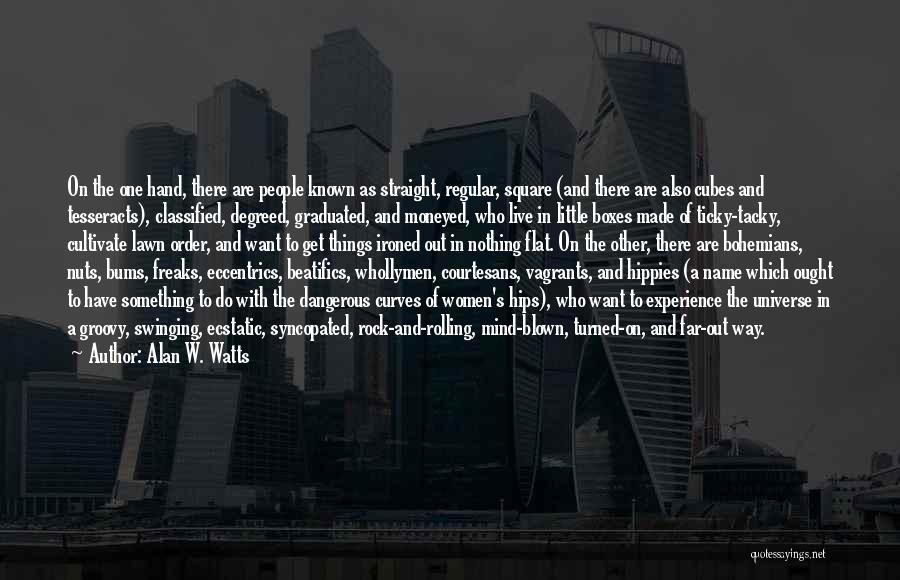 On the one hand, there are people known as straight, regular, square (and there are also cubes and tesseracts), classified, degreed, graduated, and moneyed, who live in little boxes made of ticky-tacky, cultivate lawn order, and want to get things ironed out in nothing flat. On the other, there are bohemians, nuts, bums, freaks, eccentrics, beatifics, whollymen, courtesans, vagrants, and hippies (a name which ought to have something to do with the dangerous curves of women's hips), who want to experience the universe in a groovy, swinging, ecstatic, syncopated, rock-and-rolling, mind-blown, turned-on, and far-out way.
Author: Alan W. Watts

quotessayings.net